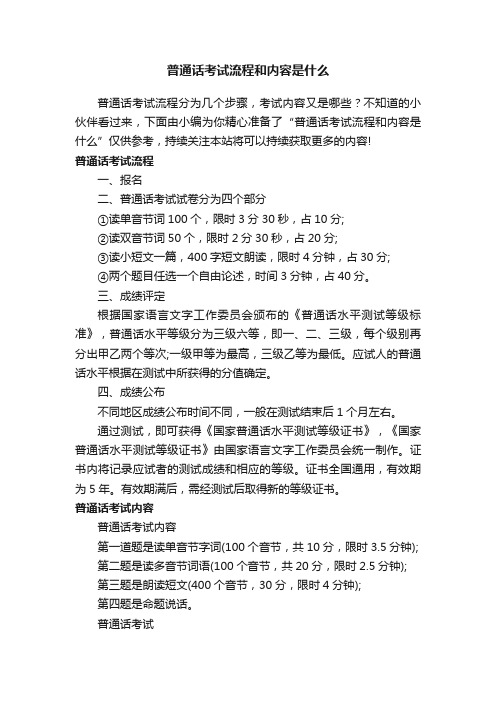 普通话考试流程和内容是什么

普通话考试流程分为几个步骤，考试内容又是哪些？不知道的小伙伴看过来，下面由小编为你精心准备了“普通话考试流程和内容是什么”仅供参考，持续关注本站将可以持续获取更多的内容!

普通话考试流程

一、报名

二、普通话考试试卷分为四个部分

①读单音节词 100 个，限时 3 分 30 秒，占 10 分;

②读双音节词 50 个，限时 2 分 30 秒，占 20 分;

③读小短文一篇，400 字短文朗读，限时 4 分钟，占 30 分;

④两个题目任选一个自由论述，时间 3 分钟，占 40 分。

三、成绩评定

根据国家语言文字工作委员会颁布的《普通话水平测试等级标准》，普通话水平等级分为三级六等，即一、二、三级，每个级别再分出甲乙两个等次;一级甲等为最高，三级乙等为最低。应试人的普通话水平根据在测试中所获得的分值确定。

四、成绩公布

不同地区成绩公布时间不同，一般在测试结束后 1 个月左右。

通过测试，即可获得《国家普通话水平测试等级证书》，《国家普通话水平测试等级证书》由国家语言文字工作委员会统一制作。证书内将记录应试者的测试成绩和相应的等级。证书全国通用，有效期为 5 年。有效期满后，需经测试后取得新的等级证书。

普通话考试内容

普通话考试内容

第一道题是读单音节字词(100 个音节，共 10 分，限时 3.5 分钟);

第二题是读多音节词语(100 个音节，共 20 分，限时 2.5 分钟);

第三题是朗读短文(400 个音节，30 分，限时 4 分钟);

第四题是命题说话。

普通话考试